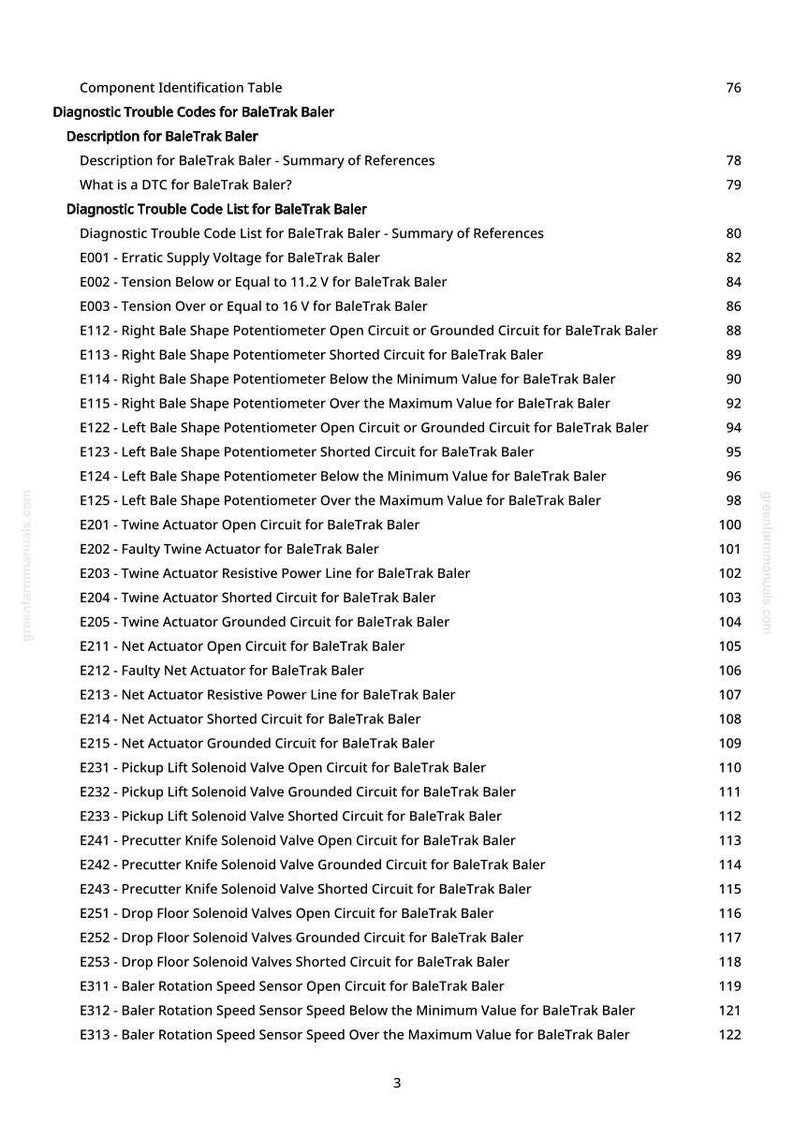 Component Identification Table 76
Diagnostic Trouble Codes for BaleTrak Baler
Description for BaleTrak Baler
Description for BaleTrak Baler - Summary of References 78
What is a DTC for BaleTrak Baler? 79
Diagnostic Trouble Code List for BaleTrak Baler
Diagnostic Trouble Code List for BaleTrak Baler - Summary of References 80
E001 - Erratic Supply Voltage for BaleTrak Baler 82
E002 - Tension Below or Equal to 11.2 V for BaleTrak Baler 84
E003 - Tension Over or Equal to 16 V for BaleTrak Baler 86
E112 - Right Bale Shape Potentiometer Open Circuit or Grounded Circuit for BaleTrak Baler 88
E113 - Right Bale Shape Potentiometer Shorted Circuit for BaleTrak Baler 89
E114 - Right Bale Shape Potentiometer Below the Minimum Value for BaleTrak Baler 90
E115 - Right Bale Shape Potentiometer Over the Maximum Value for BaleTrak Baler 92
E122 - Left Bale Shape Potentiometer Open Circuit or Grounded Circuit for BaleTrak Baler 94
E123 - Left Bale Shape Potentiometer Shorted Circuit for BaleTrak Baler 95
E124 - Left Bale Shape Potentiometer Below the Minimum Value for BaleTrak Baler 96
E125 - Left Bale Shape Potentiometer Over the Maximum Value for BaleTrak Baler 98
E201 - Twine Actuator Open Circuit for BaleTrak Baler 100
E202 - Faulty Twine Actuator for BaleTrak Baler 101
E203 - Twine Actuator Resistive Power Line for BaleTrak Baler 102
E204 - Twine Actuator Shorted Circuit for BaleTrak Baler 103
E205 - Twine Actuator Grounded Circuit for BaleTrak Baler 104
E211 - Net Actuator Open Circuit for BaleTrak Baler 105
E212 - Faulty Net Actuator for BaleTrak Baler 106
E213 - Net Actuator Resistive Power Line for BaleTrak Baler 107
E214 - Net Actuator Shorted Circuit for BaleTrak Baler 108
E215 - Net Actuator Grounded Circuit for BaleTrak Baler 109
E231 - Pickup Lift Solenoid Valve Open Circuit for BaleTrak Baler 110
E232 - Pickup Lift Solenoid Valve Grounded Circuit for BaleTrak Baler 111
E233 - Pickup Lift Solenoid Valve Shorted Circuit for BaleTrak Baler 112
E241 - Precutter Knife Solenoid Valve Open Circuit for BaleTrak Baler 113
E242 - Precutter Knife Solenoid Valve Grounded Circuit for BaleTrak Baler 114
E243 - Precutter Knife Solenoid Valve Shorted Circuit for BaleTrak Baler 115
E251 - Drop Floor Solenoid Valves Open Circuit for BaleTrak Baler 116
E252 - Drop Floor Solenoid Valves Grounded Circuit for BaleTrak Baler 117
E253 - Drop Floor Solenoid Valves Shorted Circuit for BaleTrak Baler 118
E311 - Baler Rotation Speed Sensor Open Circuit for BaleTrak Baler 119
E312 - Baler Rotation Speed Sensor Speed Below the Minimum Value for BaleTrak Baler 121
E313 - Baler Rotation Speed Sensor Speed Over the Maximum Value for BaleTrak Baler 122

greenfarmmanuals.com
greenfarmmanuals.com

3